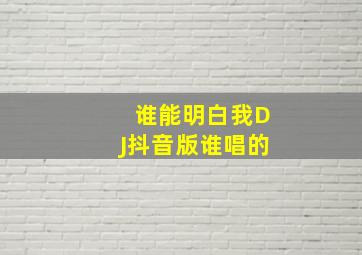 谁能明白我DJ抖音版谁唱的